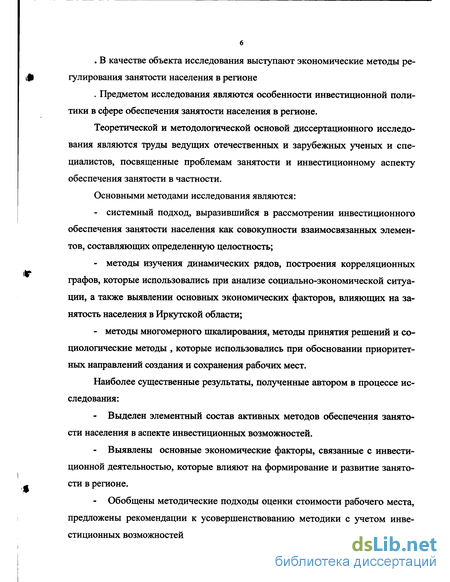 6

. В качестве объекта исследования выступают экономические методы регулирования занятости населения в регионе

. Предметом исследования являются особенности инвестиционной политики в сфере обеспечения занятости населения в регионе.

Теоретической и методологической основой диссертационного исследования являются труды ведущих отечественных и зарубежных ученых и специалистов, посвященные проблемам занятости и инвестиционному аспекту обеспечения занятости в частности.

Основными методами исследования являются:

- системный подход, выразившийся в рассмотрении инвестиционного обеспечения занятости населения как совокупности взаимосвязанных элементов, составляющих определенную целостность;

- методы изучения динамических рядов, построения корреляционных графов, которые использовались при анализе социально-экономической ситуации, а также выявлении основных экономических факторов, влияющих на занятость населения в Иркутской области;

- методы многомерного шкалирования, методы принятия решений и социологические методы , которые использовались при обосновании приоритетных направлений создания и сохранения рабочих мест.

Наиболее существенные результаты, полученные автором в процессе исследования:

- Выделен элементный состав активных методов обеспечения занятости населения в аспекте инвестиционных возможностей.

- Выявлены основные экономические факторы, связанные с инвестиционной деятельностью, которые влияют на формирование и развитие занятости в регионе.

- Обобщены методические подходы оценки стоимости рабочего места, предложены рекомендации к усовершенствованию методики с учетом инвестиционных возможностей

dsLib.net
библиотека диссертаций